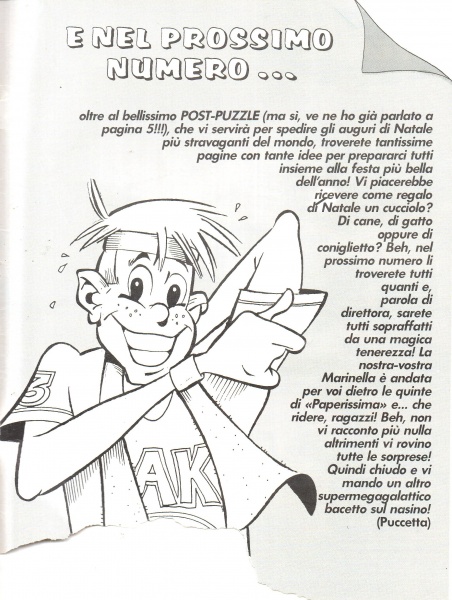 E NEL PROSSIMO NUMERO ...

oltre al bellissimo POST-PUZZLE (ma sì, ve ne ho già parlato a pagina 5!!!), che vi servirà per spedire gli auguri di Natale più stravaganti del mondo, troverete tantissime pagine con tante idee per prepararci tutti insieme alla festa più bella dell'anno! Vi piacerebbe ricevere come regalo di Natale un cucciolo? Di cane, di gatto oppure di coniglietto? Beh, nel prossimo numero li troverete tutti quanti e, parola di direttora, sarete tutti sopraffatti da una magica tenerezza! La nostra-vostra Marinella è andata per voi dietro le quinte di «Paperissima» e... che ridere, ragazzi! Beh, non vi racconto più nulla altrimenti vi rovino tutte le sorprese! Quindi chiudo e vi mando un altro supermegagalattico bacetto sul nasino! (Puccetta)

3

AK